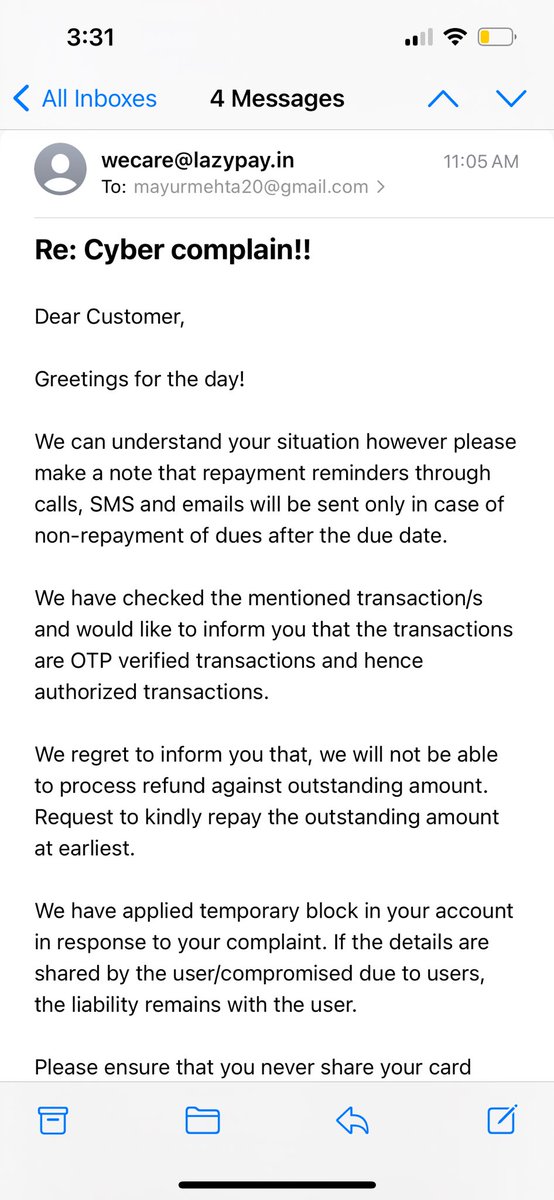 3:31

All Inboxes 4 Messages

wecare@lazypay.in 11:05 AM
To: mayurmehta20@gmail.com >

Re: Cyber complain!!

Dear Customer,

Greetings for the day!

We can understand your situation however please make a note that repayment reminders through calls, SMS and emails will be sent only in case of non-repayment of dues after the due date.

We have checked the mentioned transaction/s and would like to inform you that the transactions are OTP verified transactions and hence authorized transactions.

We regret to inform you that, we will not be able to process refund against outstanding amount. Request to kindly repay the outstanding amount at earliest.

We have applied temporary block in your account in response to your complaint. If the details are shared by the user/compromised due to users, the liability remains with the user.

Please ensure that you never share your card